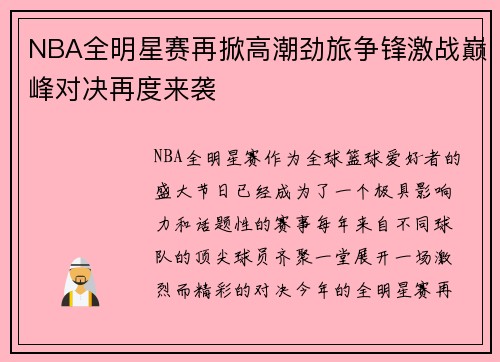 NBA全明星赛再掀高潮劲旅争锋激战巅峰对决再度来袭

NBA全明星赛作为全球篮球爱好者的盛大节日已经成为了一个极具影响力和话题性的赛事每年来自不同球队的顶尖球员齐聚一堂展开一场激烈而精彩的对决今年的全明星赛再